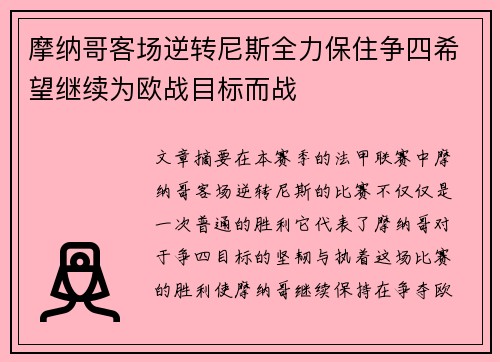 摩纳哥客场逆转尼斯全力保住争四希望继续为欧战目标而战

文章摘要在本赛季的法甲联赛中摩纳哥客场逆转尼斯的比赛不仅仅是一次普通的胜利它代表了摩纳哥对于争四目标的坚韧与执着这场比赛的胜利使摩纳哥继续保持在争夺欧